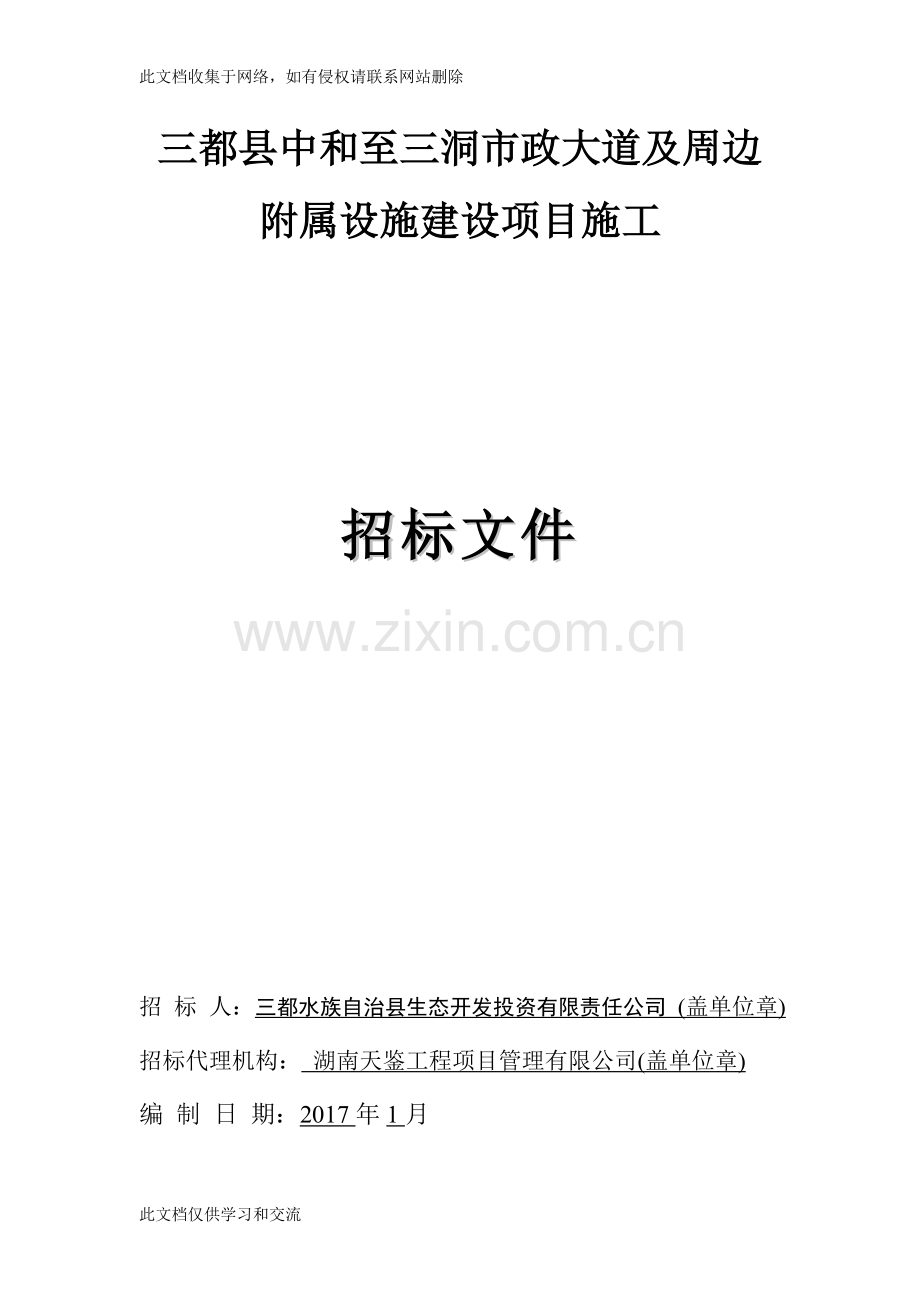 此文档收集于网络，如有侵权请联系网站删除

三都县中和至三洞市政大道及周边附属设施建设项目施工

招标文件

www.zixin.com.cn

招 标 人：三都水族自治县生态开发投资有限责任公司 (盖单位章)

招标代理机构： 湖南天鉴工程项目管理有限公司(盖单位章)

编 制 日 期：2017 年 1 月

此文档仅供学习和交流